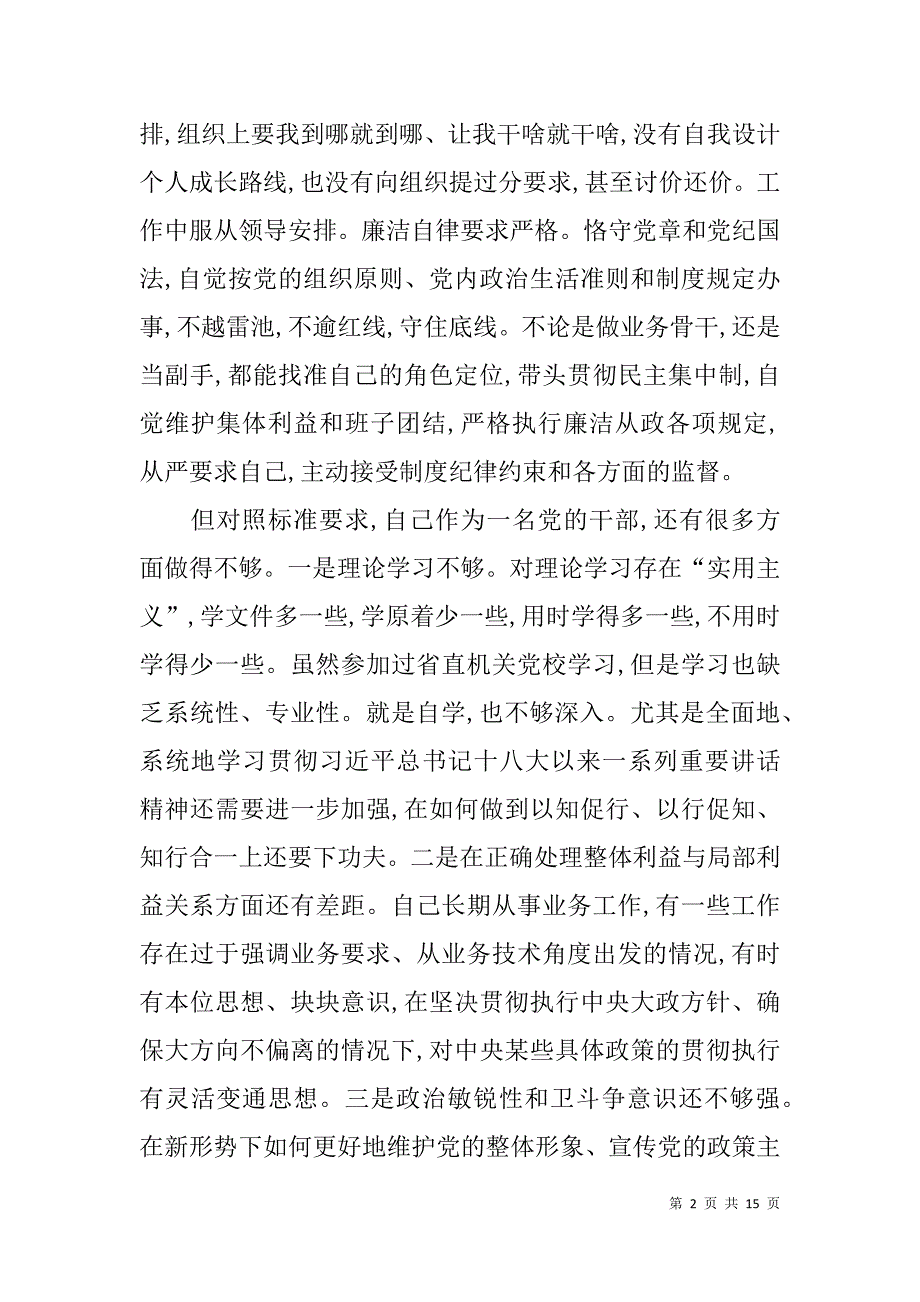 排,组织上要我到哪就到哪、让我干啥就干啥,没有自我设计个人成长路线,也没有向组织提过分要求,甚至讨价还价。工作中服从领导安排。廉洁自律要求严格。恪守党章和党纪国法,自觉按党的组织原则、党内政治生活准则和制度规定办事,不越雷池,不逾红线,守住底线。不论是做业务骨干,还是当副手,都能找准自己的角色定位,带头贯彻民主集中制,自觉维护集体利益和班子团结,严格执行廉洁从政各项规定,从严要求自己,主动接受制度纪律约束和各方面的监督。

但对照标准要求,自己作为一名党的干部,还有很多方面做得不够。一是理论学习不够。对理论学习存在“实用主义”,学文件多一些,学原着少一些,用时学得多一些,不用时学得少一些。虽然参加过省直机关党校学习,但是学习也缺乏系统性、专业性。就是自学,也不够深入。尤其是全面地、系统地学习贯彻习近平总书记十八大以来一系列重要讲话精神还需要进一步加强,在如何做到以知促行、以行促知、知行合一上还要下功夫。二是在正确处理整体利益与局部利益关系方面还有差距。自己长期从事业务工作,有一些工作存在过于强调业务要求、从业务技术角度出发的情况,有时有本位思想、块块意识,在坚决贯彻执行中央大政方针、确保大方向不偏离的情况下,对中央某些具体政策的贯彻执行有灵活变通思想。三是政治敏锐性和卫斗争意识还不够强。在新形势下如何更好地维护党的整体形象、宣传党的政策主

第 2 页 共 15 页